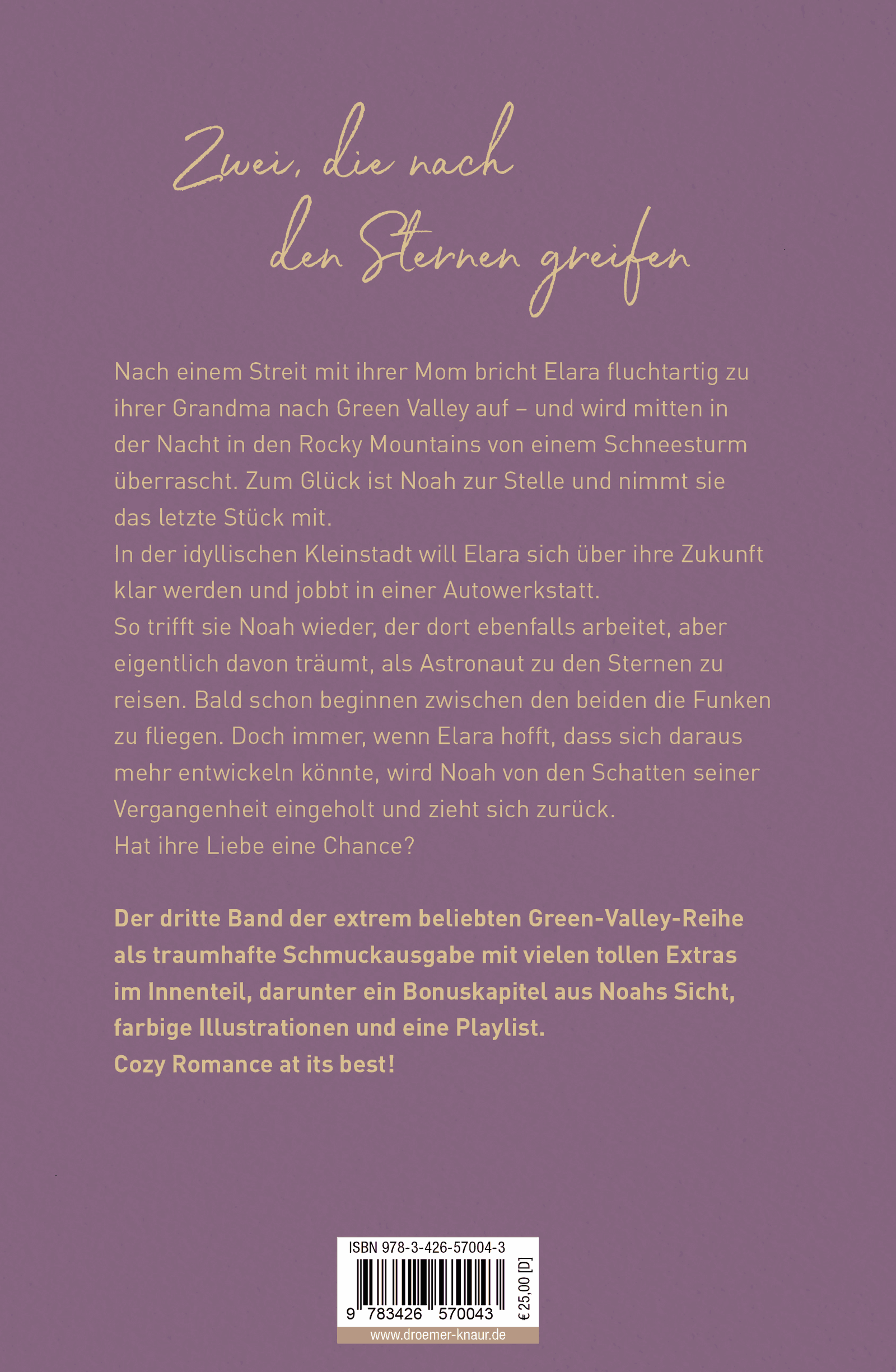 Zwei, die nach den Sternen greifen

Nach einem Streit mit ihrer Mom bricht Elara fluchtartig zu ihrer Grandma nach Green Valley auf – und wird mitten in der Nacht in den Rocky Mountains von einem Schneesturm überrascht. Zum Glück ist Noah zur Stelle und nimmt sie das letzte Stück mit.
In der idyllischen Kleinstadt will Elara sich über ihre Zukunft klar werden und jobbt in einer Autowerkstatt.
So trifft sie Noah wieder, der dort ebenfalls arbeitet, aber eigentlich davon träumt, als Astronaut zu den Sternen zu reisen. Bald schon beginnen zwischen den beiden die Funken zu fliegen. Doch immer, wenn Elara hofft, dass sich daraus mehr entwickeln könnte, wird Noah von den Schatten seiner Vergangenheit eingeholt und zieht sich zurück.
Hat ihre Liebe eine Chance?

Der dritte Band der extrem beliebten Green-Valley-Reihe als traumhafte Schmuckausgabe mit vielen tollen Extras im Innenteil, darunter ein Bonuskapitel aus Noahs Sicht, farbige Illustrationen und eine Playlist.
Cozy Romance at its best!

ISBN 978-3-426-57004-3
9 783426 570043
€ 25,00 [D]
www.droemer-knaur.de